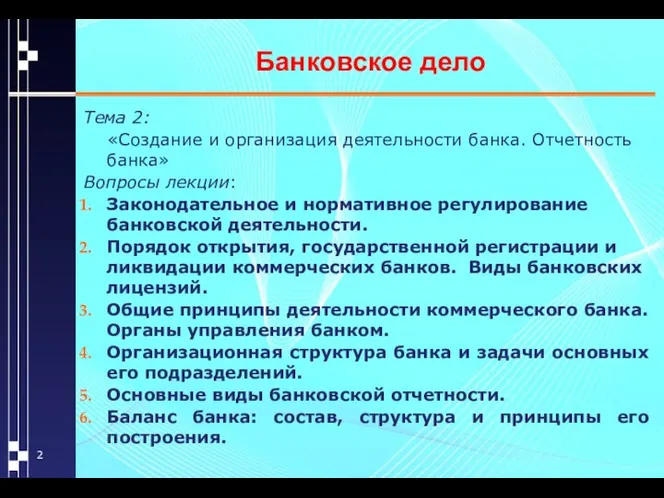 Банковское дело

Тема 2:
«Создание и организация деятельности банка. Отчетность банка»
Вопросы лекции:
1. Законодательное и нормативное регулирование банковской деятельности.
2. Порядок открытия, государственной регистрации и ликвидации коммерческих банков. Виды банковских лицензий.
3. Общие принципы деятельности коммерческого банка. Органы управления банком.
4. Организационная структура банка и задачи основных его подразделений.
5. Основные виды банковской отчетности.
6. Баланс банка: состав, структура и принципы его построения.

2